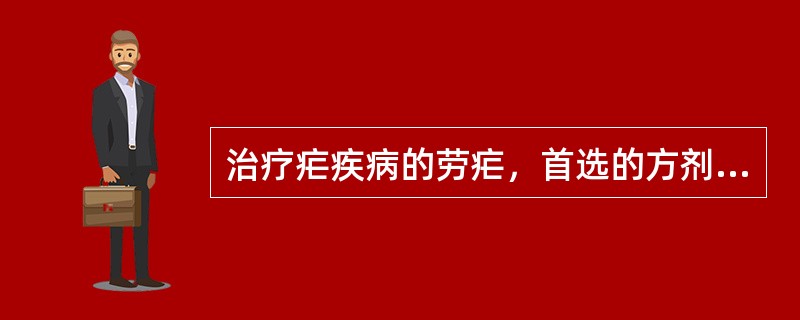 治疗疟疾病的劳疟，首选的方剂...